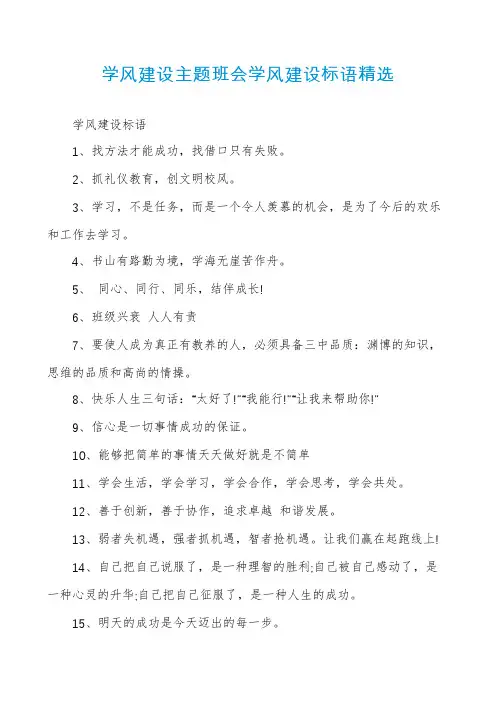 学风建设主题班会学风建设标语精选

学风建设标语

1、找方法才能成功，找借口只有失败。

2、抓礼仪教育，创文明校风。

3、学习，不是任务，而是一个令人羡慕的机会，是为了今后的欢乐和工作去学习。

4、书山有路勤为境，学海无崖苦作舟。

5、 同心、同行、同乐，结伴成长!

6、班级兴衰 人人有责

7、要使人成为真正有教养的人，必须具备三中品质：渊博的知识，思维的品质和高尚的情操。

8、快乐人生三句话："太好了!""我能行!""让我来帮助你!"

9、信心是一切事情成功的保证。

10、能够把简单的事情天天做好就是不简单

11、学会生活，学会学习，学会合作，学会思考，学会共处。

12、善于创新，善于协作，追求卓越 和谐发展。

13、弱者失机遇，强者抓机遇，智者抢机遇。让我们赢在起跑线上!

14、自己把自己说服了，是一种理智的胜利;自己被自己感动了，是一种心灵的升华;自己把自己征服了，是一种人生的成功。

15、明天的成功是今天迈出的每一步。